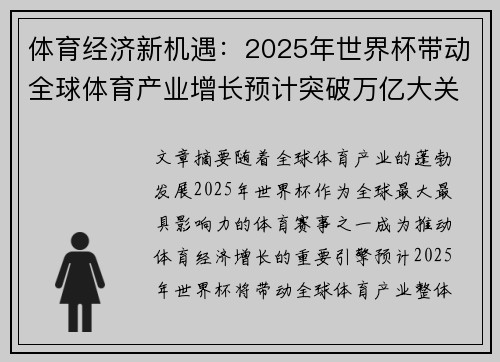 体育经济新机遇：2025年世界杯带动全球体育产业增长预计突破万亿大关

文章摘要随着全球体育产业的蓬勃发展2025年世界杯作为全球最大最具影响力的体育赛事之一成为推动体育经济增长的重要引擎预计2025年世界杯将带动全球体育产业整体